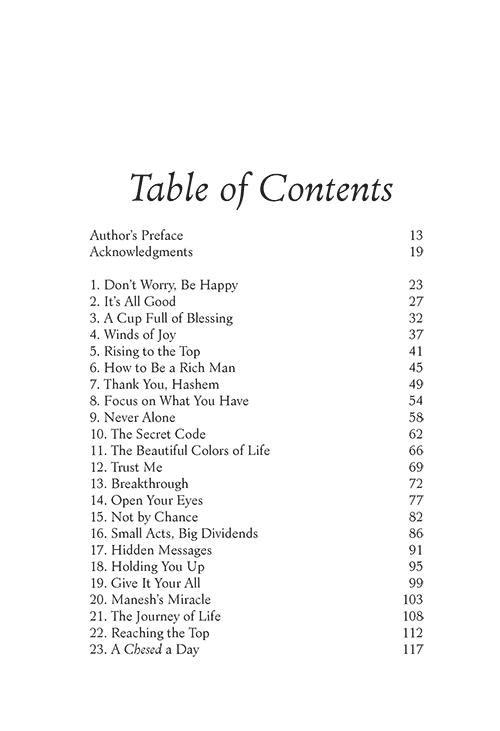 Table of Contents

Author's Preface 13
Acknowledgments 19

1. Don't Worry, Be Happy 23
2. It's All Good 27
3. A Cup Full of Blessing 32
4. Winds of Joy 37
5. Rising to the Top 41
6. How to Be a Rich Man 45
7. Thank You, Hashem 49
8. Focus on What You Have 54
9. Never Alone 58
10. The Secret Code 62
11. The Beautiful Colors of Life 66
12. Trust Me 69
13. Breakthrough 72
14. Open Your Eyes 77
15. Not by Chance 82
16. Small Acts, Big Dividends 86
17. Hidden Messages 91
18. Holding You Up 95
19. Give It Your All 99
20. Manesh's Miracle 103
21. The Journey of Life 108
22. Reaching the Top 112
23. A Chesed a Day 117